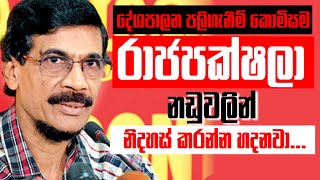 දේශපාලන පලිගැනීම් කොමිසම

රාජපක්ෂලා

නඩුවලින්

නිදහස් කරන්න හදනවා...